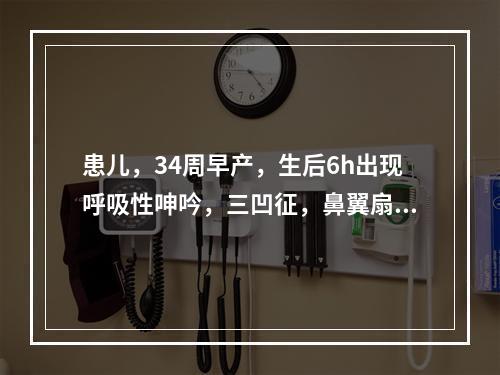 患儿，34周早产，生后6h出现呼吸性呻吟，三凹征，鼻翼扇...